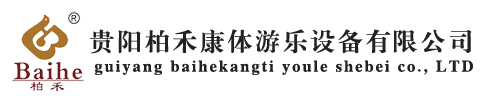 ®
Baihe
柏禾
贵阳柏禾康体游乐设备有限公司
guiyang baihekangti youle shebei co., LTD